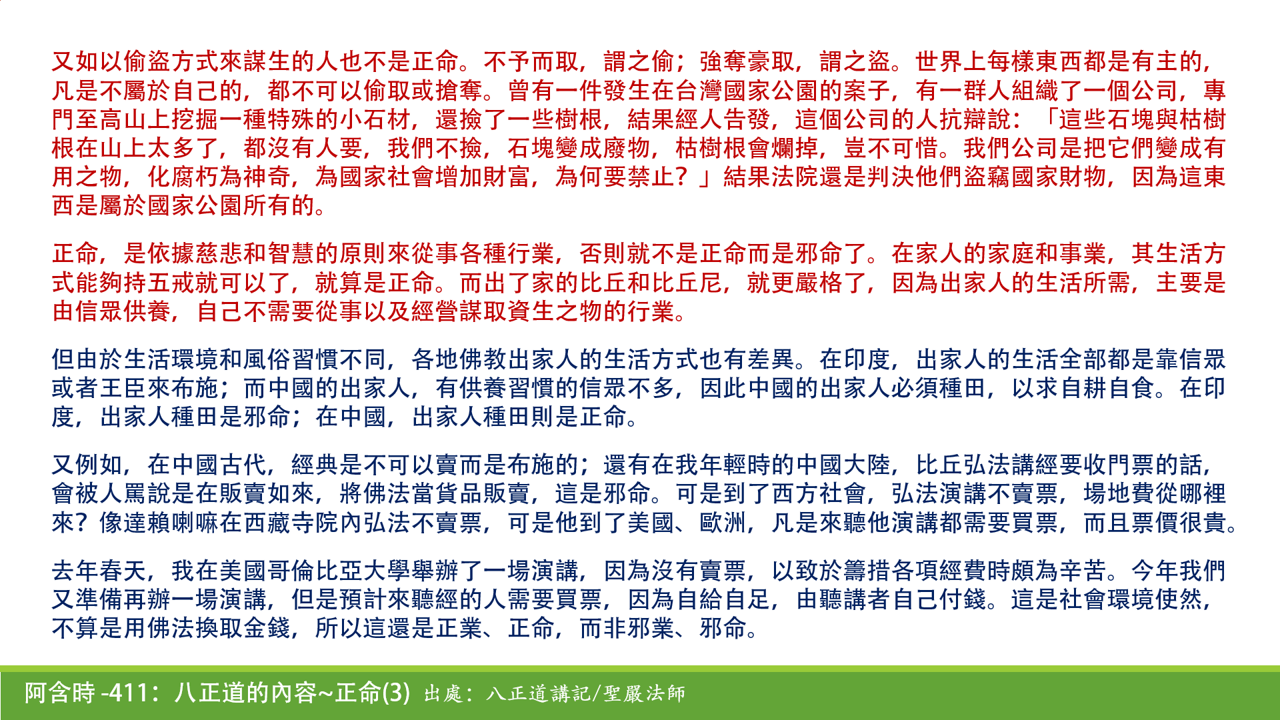 又如以偷盜方式來謀生的人也不是正命。不予而取，謂之偷；強奪豪取，謂之盜。世界上每樣東西都是有主的，凡是不屬於自己的，都不可以偷取或搶奪。曾有一件發生在台灣國家公園的案子，有一群人組織了一個公司，專門至高山上挖掘一種特殊的小石材，還撿了一些樹根，結果經人告發，這個公司的人抗辯說：「這些石塊與枯樹根在山上太多了，都沒有人要，我們不撿，石塊變成廢物，枯樹根會爛掉，豈不可惜。我們公司是把它們變成有用之物，化腐朽為神奇，為國家社會增加財富，為何要禁止？」結果法院還是判決他們盜竊國家財物，因為這東西是屬於國家公園所有的。

正命，是依據慈悲和智慧的原則來從事各種行業，否則就不是正命而是邪命了。在家人的家庭和事業，其生活方式能夠持五戒就可以了，就算是正命。而出了家的比丘和比丘尼，就更嚴格了，因為出家人的生活所需，主要是由信眾供養，自己不需要從事以及經營謀取資生之物的行業。

但由於生活環境和風俗習慣不同，各地佛教出家人的生活方式也有差異。在印度，出家人的生活全部都是靠信眾或者王臣來布施；而中國的出家人，有供養習慣的信眾不多，因此中國的出家人必須種田，以求自耕自食。在印度，出家人種田是邪命；在中國，出家人種田則是正命。

又例如，在中國古代，經典是不可以賣而是布施的；還有在我年輕時的中國大陸，比丘弘法講經要收門票的話，會被人罵說是在販賣如來，將佛法當貨品販賣，這是邪命。可是到了西方社會，弘法演講不賣票，場地費從哪裡來？像達賴喇嘛在西藏寺院內弘法不賣票，可是他到了美國、歐洲，凡是來聽他演講都需要買票，而且票價很貴。

去年春天，我在美國哥倫比亞大學舉辦了一場演講，因為沒有賣票，以致於籌措各項經費時頗為辛苦。今年我們又準備再辦一場演講，但是預計來聽經的人需要買票，因為自給自足，由聽講者自己付錢。這是社會環境使然，不算是用佛法換取金錢，所以這還是正業、正命，而非邪業、邪命。

阿含時 -411：八正道的內容~正命(3) 出處：八正道講記/聖嚴法師